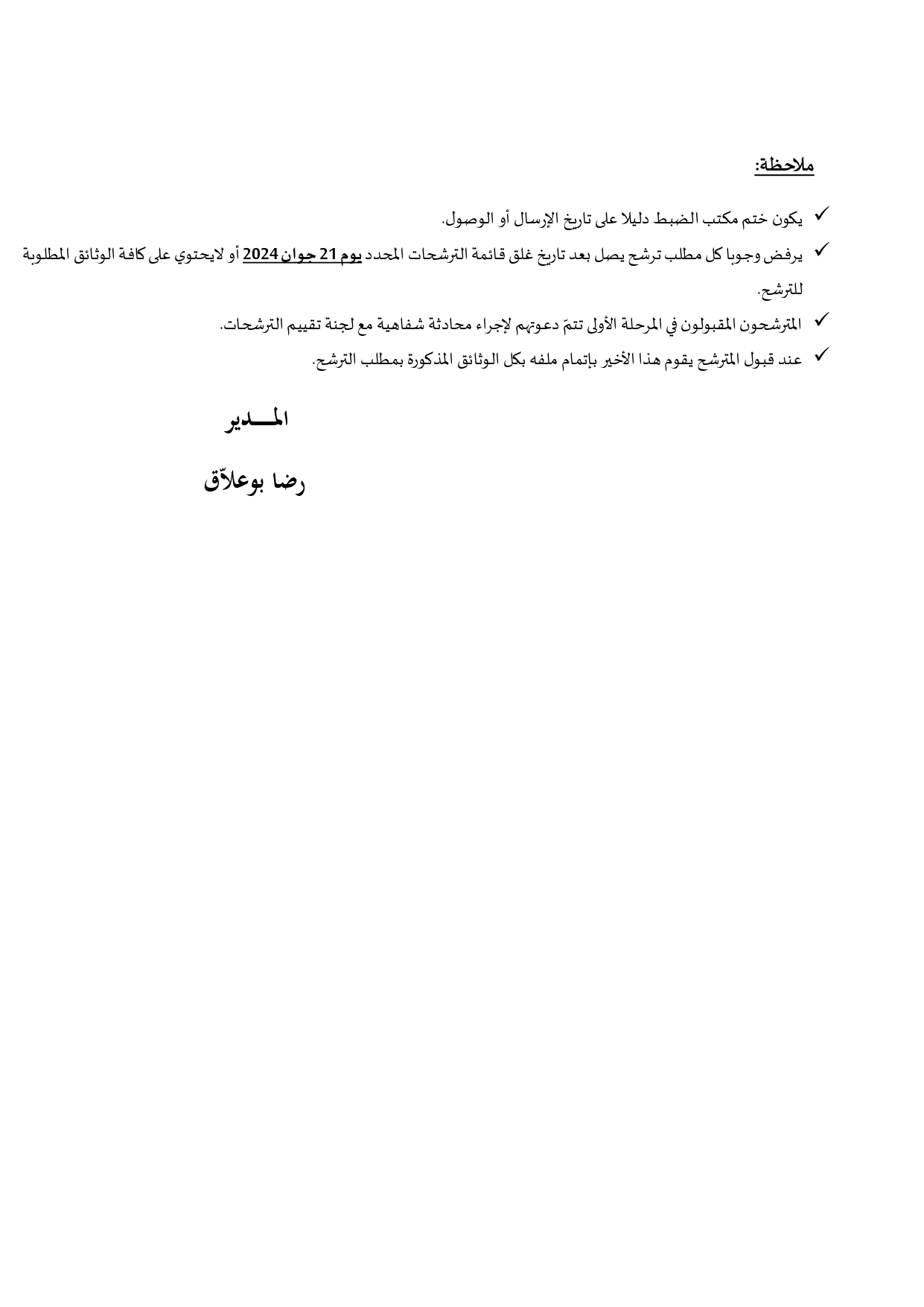 ملاحظة:

✓ يكون ختم مكتب الضبط دليلا على تاريخ الإرسال أو الوصول.

✓ يرفض وجوبا كل مطلب ترشح يصل بعد تاريخ غلق قائمة الترشحات المحدد يوم 21 جوان 2024 أو لايحتوي على كافة الوثائق المطلوبة للترشح.

✓ المترشحون المقبولون في المرحلة الأولى تتمّ دعوتهم لإجراء محادثة شفاهية مع لجنة تقييم الترشحات.

✓ عند قبول المترشح يقوم هذا الأخير بإتمام ملفه بكل الوثائق المذكورة بمطلب الترشح.

المـــدير

رضا بوعلاّق